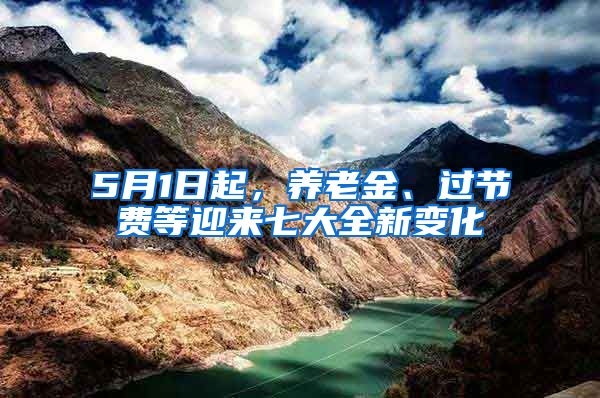 5月1日起，养老金、过节费等迎来七大全新变化